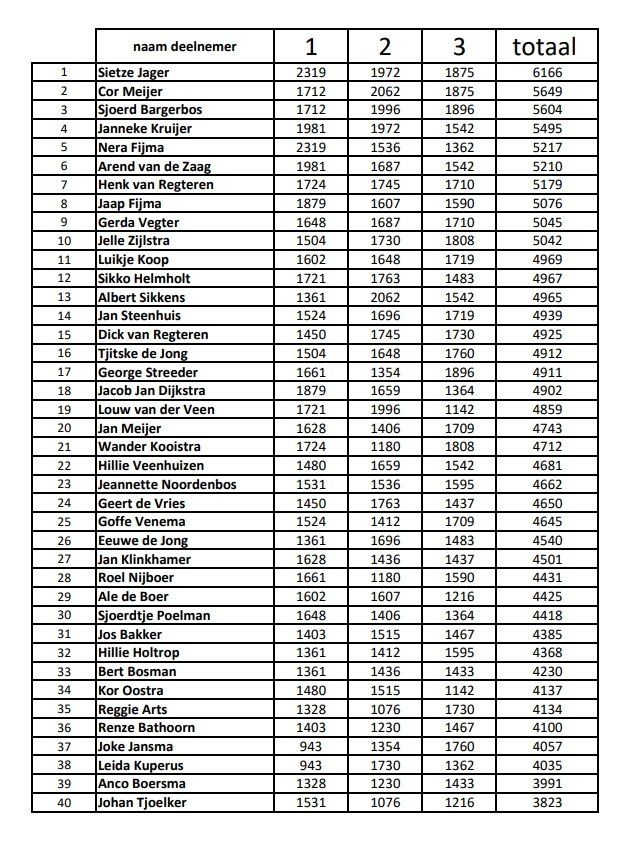 |  | naam deelnemer | 1 | 2 | 3 | totaal |
|---|---|---|---|---|---|
| 1 | Sietze Jager | 2319 | 1972 | 1875 | 6166 |
| 2 | Cor Meijer | 1712 | 2062 | 1875 | 5649 |
| 3 | Sjoerd Bargerbos | 1712 | 1996 | 1896 | 5604 |
| 4 | Janneke Kruijer | 1981 | 1972 | 1542 | 5495 |
| 5 | Nera Fijma | 2319 | 1536 | 1362 | 5217 |
| 6 | Arend van de Zaag | 1981 | 1687 | 1542 | 5210 |
| 7 | Henk van Regteren | 1724 | 1745 | 1710 | 5179 |
| 8 | Jaap Fijma | 1879 | 1607 | 1590 | 5076 |
| 9 | Gerda Vegter | 1648 | 1687 | 1710 | 5045 |
| 10 | Jelle Zijlstra | 1504 | 1730 | 1808 | 5042 |
| 11 | Luikje Koop | 1602 | 1648 | 1719 | 4969 |
| 12 | Sikko Helmholt | 1721 | 1763 | 1483 | 4967 |
| 13 | Albert Sikkens | 1361 | 2062 | 1542 | 4965 |
| 14 | Jan Steenhuis | 1524 | 1696 | 1719 | 4939 |
| 15 | Dick van Regteren | 1450 | 1745 | 1730 | 4925 |
| 16 | Tjitske de Jong | 1504 | 1648 | 1760 | 4912 |
| 17 | George Streeder | 1661 | 1354 | 1896 | 4911 |
| 18 | Jacob Jan Dijkstra | 1879 | 1659 | 1364 | 4902 |
| 19 | Louw van der Veen | 1721 | 1996 | 1142 | 4859 |
| 20 | Jan Meijer | 1628 | 1406 | 1709 | 4743 |
| 21 | Wander Kooistra | 1724 | 1180 | 1808 | 4712 |
| 22 | Hillie Veenhuizen | 1480 | 1659 | 1542 | 4681 |
| 23 | Jeannette Noordenbos | 1531 | 1536 | 1595 | 4662 |
| 24 | Geert de Vries | 1450 | 1763 | 1437 | 4650 |
| 25 | Goffe Venema | 1524 | 1412 | 1709 | 4645 |
| 26 | Eeuwe de Jong | 1361 | 1696 | 1483 | 4540 |
| 27 | Jan Klinkhamer | 1628 | 1436 | 1437 | 4501 |
| 28 | Roel Nijboer | 1661 | 1180 | 1590 | 4431 |
| 29 | Ale de Boer | 1602 | 1607 | 1216 | 4425 |
| 30 | Sjoerdtje Poelman | 1648 | 1406 | 1364 | 4418 |
| 31 | Jos Bakker | 1403 | 1515 | 1467 | 4385 |
| 32 | Hillie Holtrop | 1361 | 1412 | 1595 | 4368 |
| 33 | Bert Bosman | 1361 | 1436 | 1433 | 4230 |
| 34 | Kor Oostra | 1480 | 1515 | 1142 | 4137 |
| 35 | Reggie Arts | 1328 | 1076 | 1730 | 4134 |
| 36 | Renze Bathoorn | 1403 | 1230 | 1467 | 4100 |
| 37 | Joke Jansma | 943 | 1354 | 1760 | 4057 |
| 38 | Leida Kuperus | 943 | 1730 | 1362 | 4035 |
| 39 | Anco Boersma | 1328 | 1230 | 1433 | 3991 |
| 40 | Johan Tjoelker | 1531 | 1076 | 1216 | 3823 |